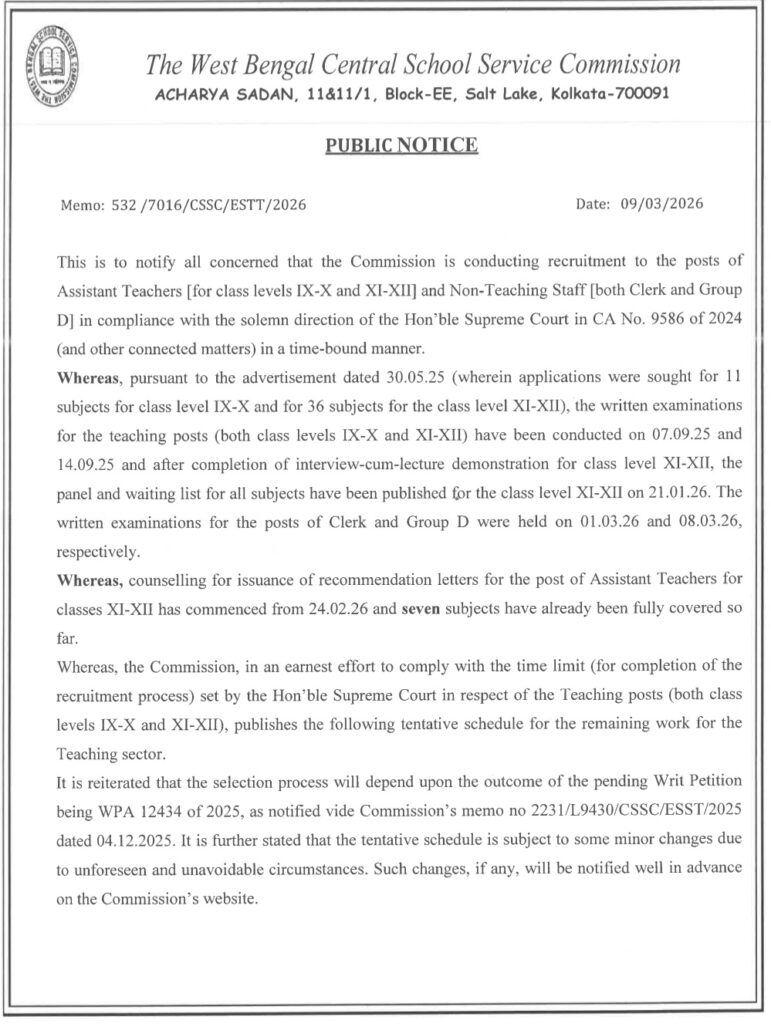 The West Bengal Central School Service Commission
ACHARYA SADAN, 11&11/1, Block-EE, Salt Lake, Kolkata-700091

PUBLIC NOTICE

Memo: 532 /7016/CSSC/ESTT/2026

Date: 09/03/2026

This is to notify all concerned that the Commission is conducting recruitment to the posts of Assistant Teachers [for class levels IX-X and XI-XII] and Non-Teaching Staff [both Clerk and Group D] in compliance with the solemn direction of the Hon'ble Supreme Court in CA No. 9586 of 2024 (and other connected matters) in a time-bound manner.

Whereas, pursuant to the advertisement dated 30.05.25 (wherein applications were sought for 11 subjects for class level IX-X and for 36 subjects for the class level XI-XII), the written examinations for the teaching posts (both class levels IX-X and XI-XII) have been conducted on 07.09.25 and 14.09.25 and after completion of interview-cum-lecture demonstration for class level XI-XII, the panel and waiting list for all subjects have been published for the class level XI-XII on 21.01.26. The written examinations for the posts of Clerk and Group D were held on 01.03.26 and 08.03.26, respectively.

Whereas, counselling for issuance of recommendation letters for the post of Assistant Teachers for classes XI-XII has commenced from 24.02.26 and seven subjects have already been fully covered so far.

Whereas, the Commission, in an earnest effort to comply with the time limit (for completion of the recruitment process) set by the Hon'ble Supreme Court in respect of the Teaching posts (both class levels IX-X and XI-XII), publishes the following tentative schedule for the remaining work for the Teaching sector.

It is reiterated that the selection process will depend upon the outcome of the pending Writ Petition being WPA 12434 of 2025, as notified vide Commission's memo no 2231/L9430/CSSC/ESST/2025 dated 04.12.2025. It is further stated that the tentative schedule is subject to some minor changes due to unforeseen and unavoidable circumstances. Such changes, if any, will be notified well in advance on the Commission's website.